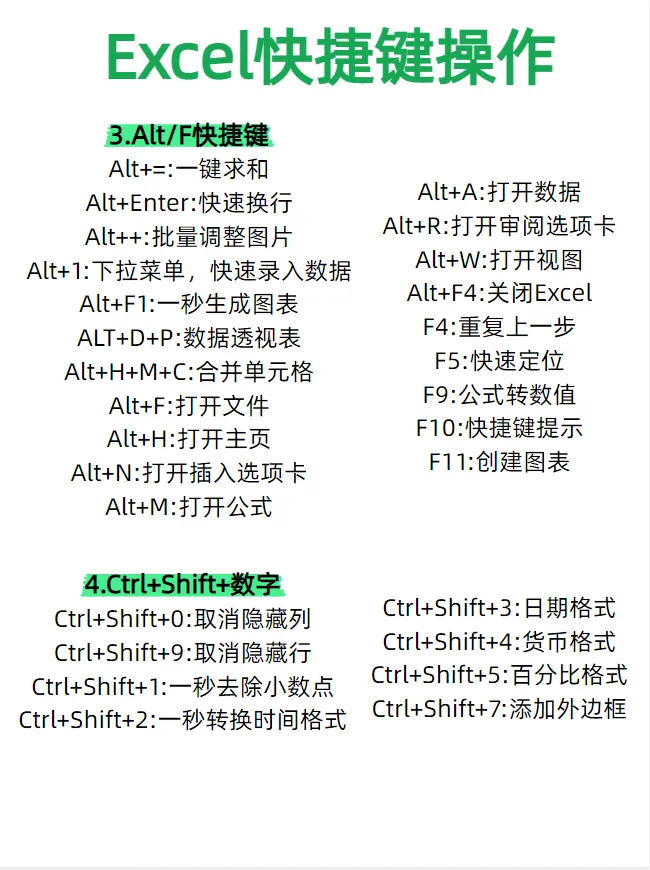 Excel快捷键操作

3.Alt/F快捷键

Alt+=:一键求和
Alt+Enter:快速换行
Alt++:批量调整图片
Alt+1:下拉菜单，快速录入数据
Alt+F1:一秒生成图表
ALT+D+P:数据透视表
Alt+H+M+C:合并单元格
Alt+F:打开文件
Alt+H:打开主页
Alt+N:打开插入选项卡
Alt+M:打开公式

Alt+A:打开数据
Alt+R:打开审阅选项卡
Alt+W:打开视图
Alt+F4:关闭Excel
F4:重复上一步
F5:快速定位
F9:公式转数值
F10:快捷键提示
F11:创建图表

4.Ctrl+Shift+数字

Ctrl+Shift+0:取消隐藏列
Ctrl+Shift+9:取消隐藏行
Ctrl+Shift+1:一秒去除小数点
Ctrl+Shift+2:一秒转换时间格式

Ctrl+Shift+3:日期格式
Ctrl+Shift+4:货币格式
Ctrl+Shift+5:百分比格式
Ctrl+Shift+7:添加外边框